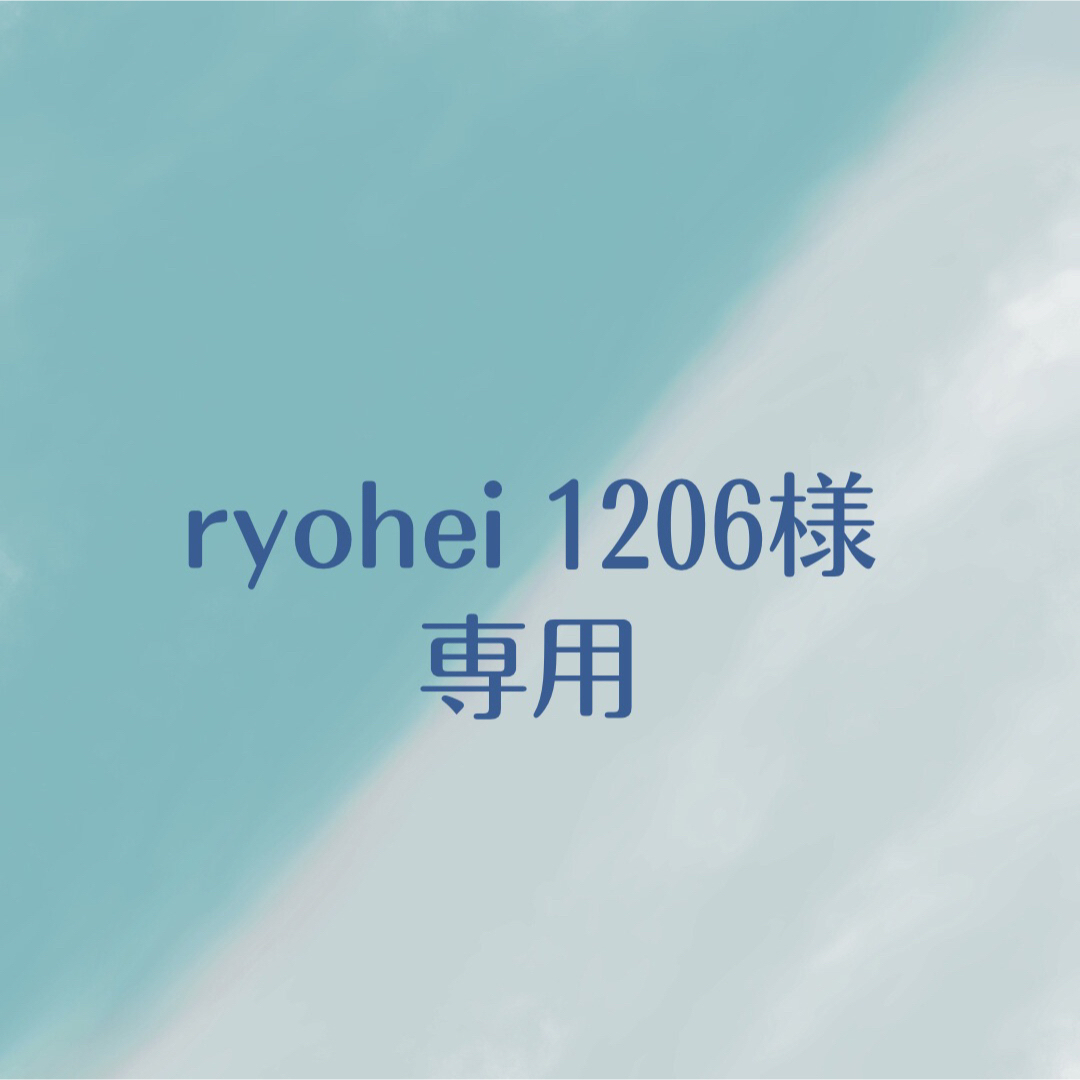 ryohei 1206様
専用